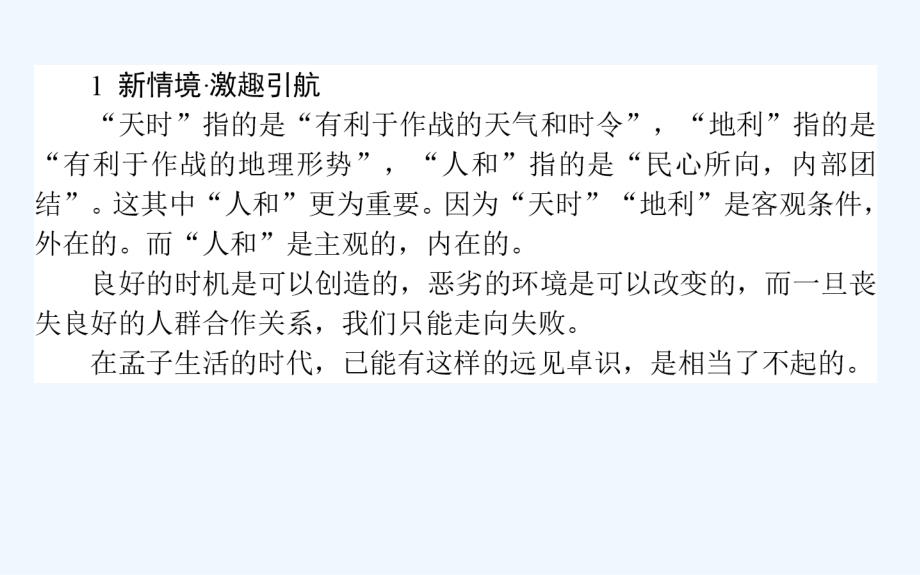 1 新情境·激趣引航

“天时”指的是“有利于作战的天气和时令”，“地利”指的是“有利于作战的地理形势”，“人和”指的是“民心所向，内部团结”。这其中“人和”更为重要。因为“天时”“地利”是客观条件，外在的。而“人和”是主观的，内在的。

良好的时机是可以创造的，恶劣的环境是可以改变的，而一旦丧失良好的人群合作关系，我们只能走向失败。

在孟子生活的时代，已能有这样的远见卓识，是相当了不起的。